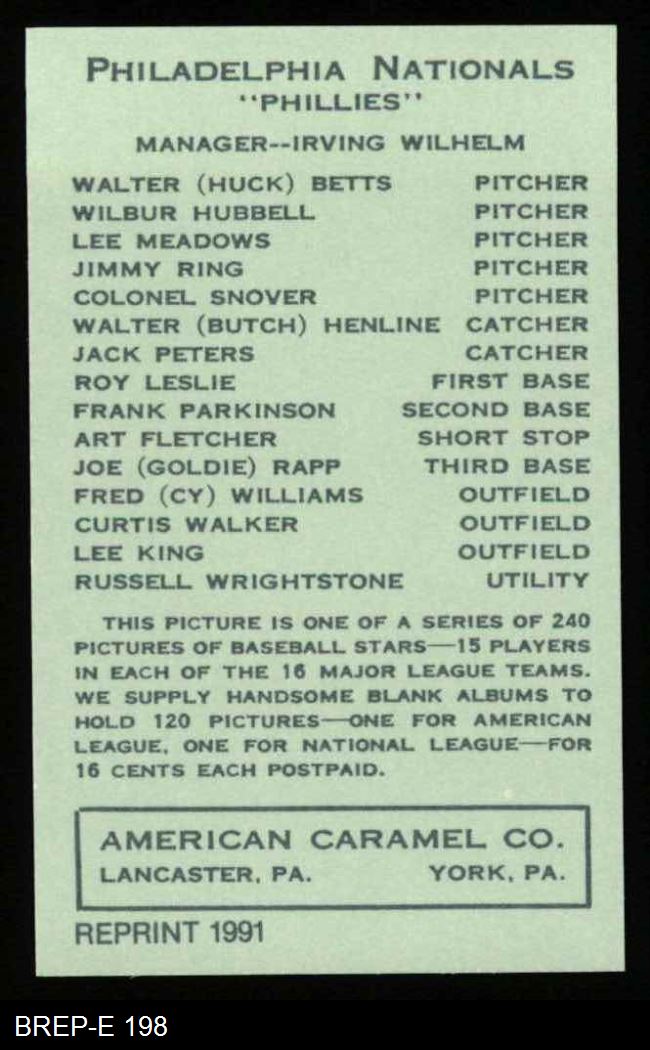 PHILADELPHIA NATIONALS
"PHILLIES"

MANAGER--IRVING WILHELM

WALTER (HUCK) BETTS PITCHER
WILBUR HUBBELL PITCHER
LEE MEADOWS PITCHER
JIMMY RING PITCHER
COLONEL SNOVER PITCHER
WALTER (BUTCH) HENLINE CATCHER
JACK PETERS CATCHER
ROY LESLIE FIRST BASE
FRANK PARKINSON SECOND BASE
ART FLETCHER SHORT STOP
JOE (GOLDIE) RAPP THIRD BASE
FRED (CY) WILLIAMS OUTFIELD
CURTIS WALKER OUTFIELD
LEE KING OUTFIELD
RUSSELL WRIGHTSTONE UTILITY

THIS PICTURE IS ONE OF A SERIES OF 240 PICTURES OF BASEBALL STARS—15 PLAYERS IN EACH OF THE 16 MAJOR LEAGUE TEAMS. WE SUPPLY HANDSOME BLANK ALBUMS TO HOLD 120 PICTURES—ONE FOR AMERICAN LEAGUE, ONE FOR NATIONAL LEAGUE—FOR 16 CENTS EACH POSTPAID.

AMERICAN CARAMEL CO.
LANCASTER, PA. YORK, PA.

REPRINT 1991

BREP-E 198